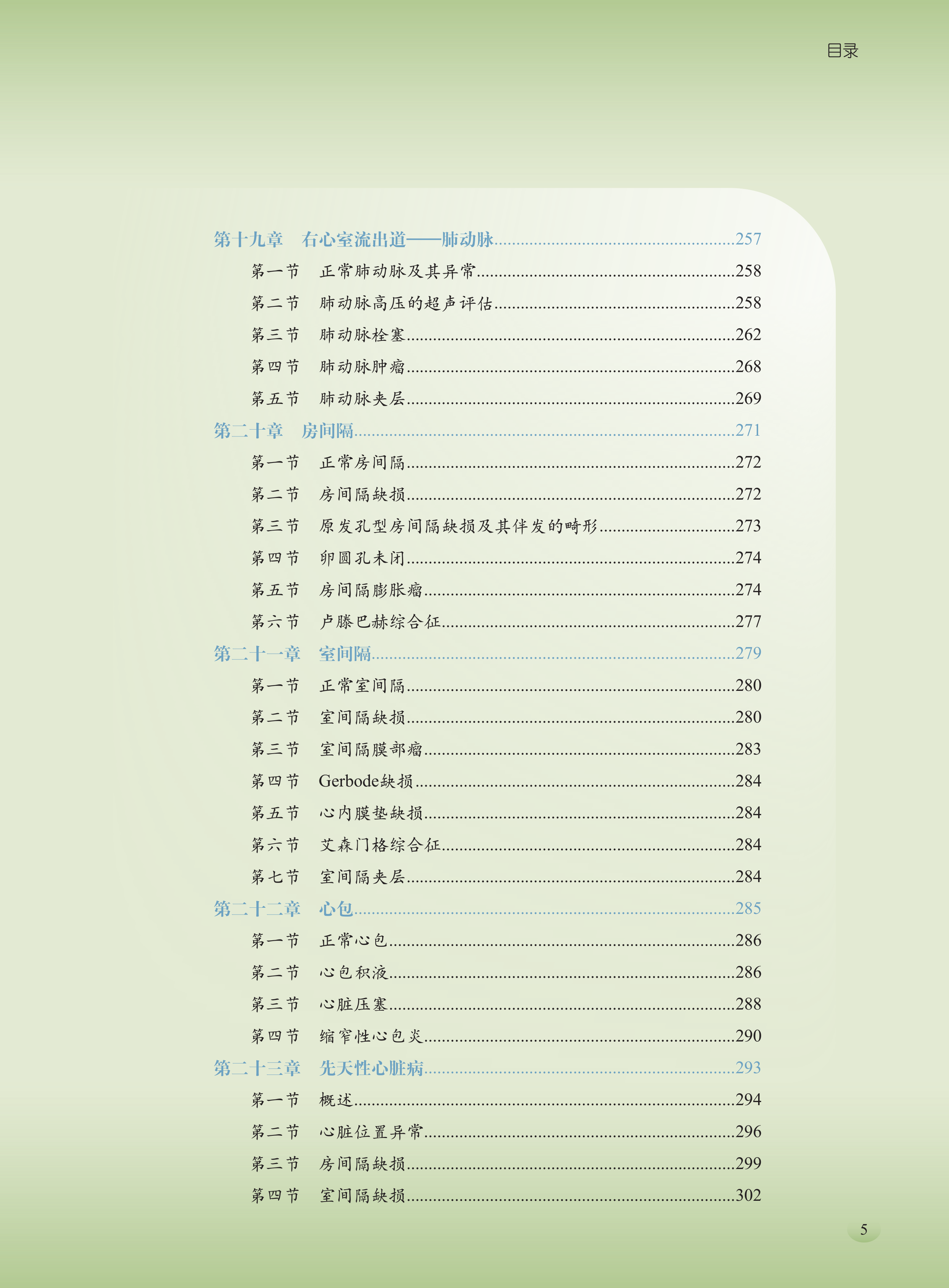 目录

第十九章　右心室流出道——肺动脉......257
第一节　正常肺动脉及其异常......258
第二节　肺动脉高压的超声评估......258
第三节　肺动脉栓塞......262
第四节　肺动脉肿瘤......268
第五节　肺动脉夹层......269
第二十章　房间隔......271
第一节　正常房间隔......272
第二节　房间隔缺损......272
第三节　原发孔型房间隔缺损及其伴发的畸形......273
第四节　卵圆孔未闭......274
第五节　房间隔膨胀瘤......274
第六节　卢滕巴赫综合征......277
第二十一章　室间隔......279
第一节　正常室间隔......280
第二节　室间隔缺损......280
第三节　室间隔膜部瘤......283
第四节　Gerbode缺损......284
第五节　心内膜垫缺损......284
第六节　艾森门格综合征......284
第七节　室间隔夹层......284
第二十二章　心包......285
第一节　正常心包......286
第二节　心包积液......286
第三节　心脏压塞......288
第四节　缩窄性心包炎......290
第二十三章　先天性心脏病......293
第一节　概述......294
第二节　心脏位置异常......296
第三节　房间隔缺损......299
第四节　室间隔缺损......302

5